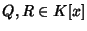 $Q, R \in K[x]$